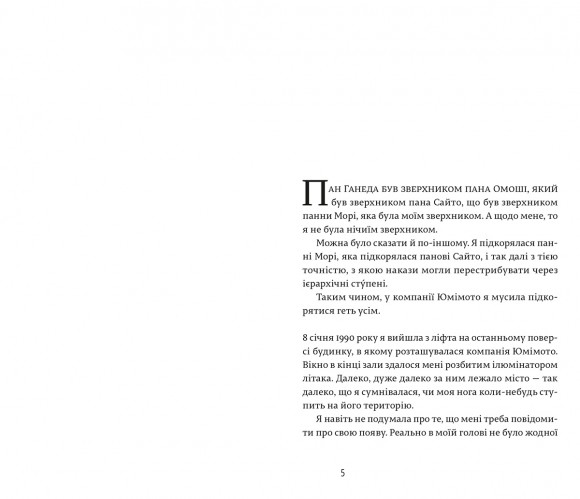 Пан Ганеда був зверхником пана Омоші, який був зверхником пана Сайто, що був зверхником панни Морі, яка була моїм зверхником. А щодо мене, то я не була нічиїм зверхником.

Можна було сказати й по-іншому. Я підкорялася панні Морі, яка підкорялася панові Сайто, і так далі з тією точністю, з якою накази могли перестрибувати через ієрархічні сту́пені.

Таким чином, у компанії Юмімото я мусила підкорятися геть усім.

8 січня 1990 року я вийшла з ліфта на останньому поверсі будинку, в якому розташувалася компанія Юмімото. Вікно в кінці зали здалося мені розбитим ілюмінатором літака. Далеко, дуже далеко за ним лежало місто — так далеко, що я сумнівалася, чи моя нога коли-небудь ступить на його територію.

Я навіть не подумала про те, що мені треба повідомити про свою появу. Реально в моїй голові не було жодної

5